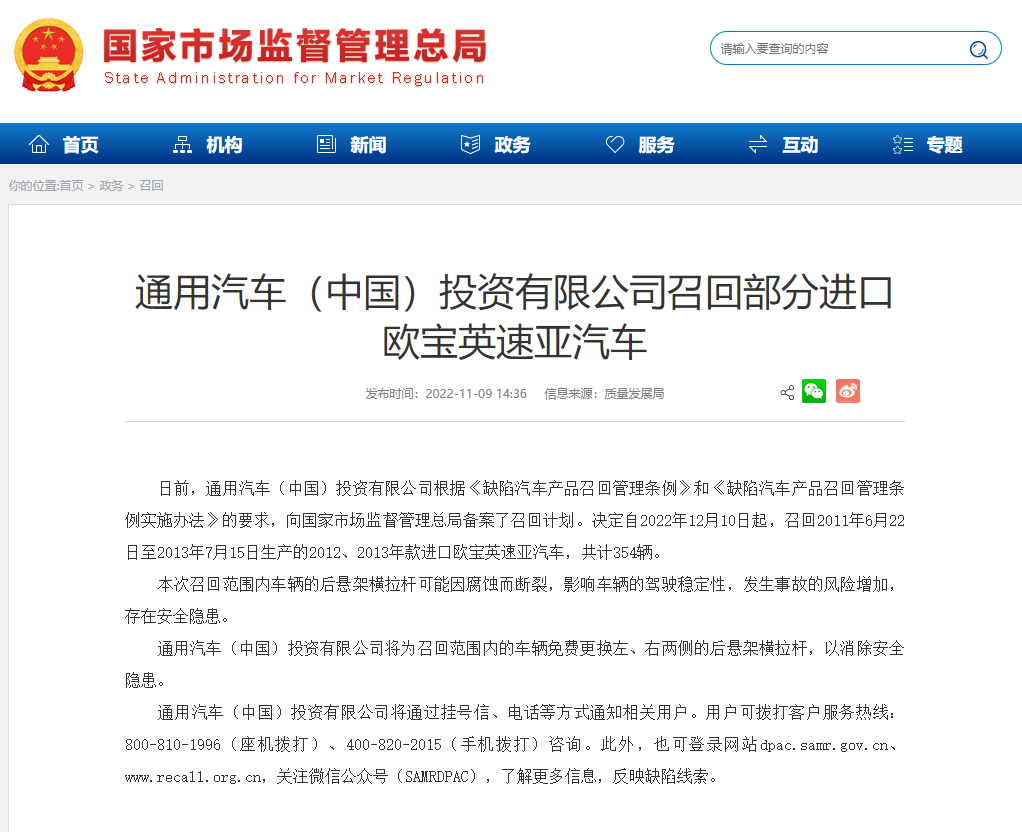 国家市场监督管理总局
State Administration for Market Regulation

请输入要查询的内容

首页 机构 新闻 政务 服务 互动 专题

你的位置:首页 > 政务 > 召回

通用汽车（中国）投资有限公司召回部分进口欧宝英速亚汽车

发布时间：2022-11-09 14:36 信息来源：质量发展局

日前，通用汽车（中国）投资有限公司根据《缺陷汽车产品召回管理条例》和《缺陷汽车产品召回管理条例实施办法》的要求，向国家市场监督管理总局备案了召回计划。决定自2022年12月10日起，召回2011年6月22日至2013年7月15日生产的2012、2013年款进口欧宝英速亚汽车，共计354辆。

本次召回范围内车辆的后悬架横拉杆可能因腐蚀而断裂，影响车辆的驾驶稳定性，发生事故的风险增加，存在安全隐患。

通用汽车（中国）投资有限公司将为召回范围内的车辆免费更换左、右两侧的后悬架横拉杆，以消除安全隐患。

通用汽车（中国）投资有限公司将通过挂号信、电话等方式通知相关用户。用户可拨打客户服务热线：800-810-1996（座机拨打）、400-820-2015（手机拨打）咨询。此外，也可登录网站dpac.samr.gov.cn、www.recall.org.cn，关注微信公众号（SAMRDPAC），了解更多信息，反映缺陷线索。